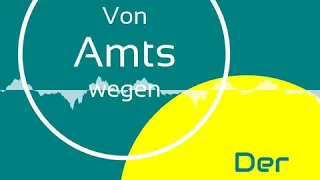 Von
Amts
wegen

Der